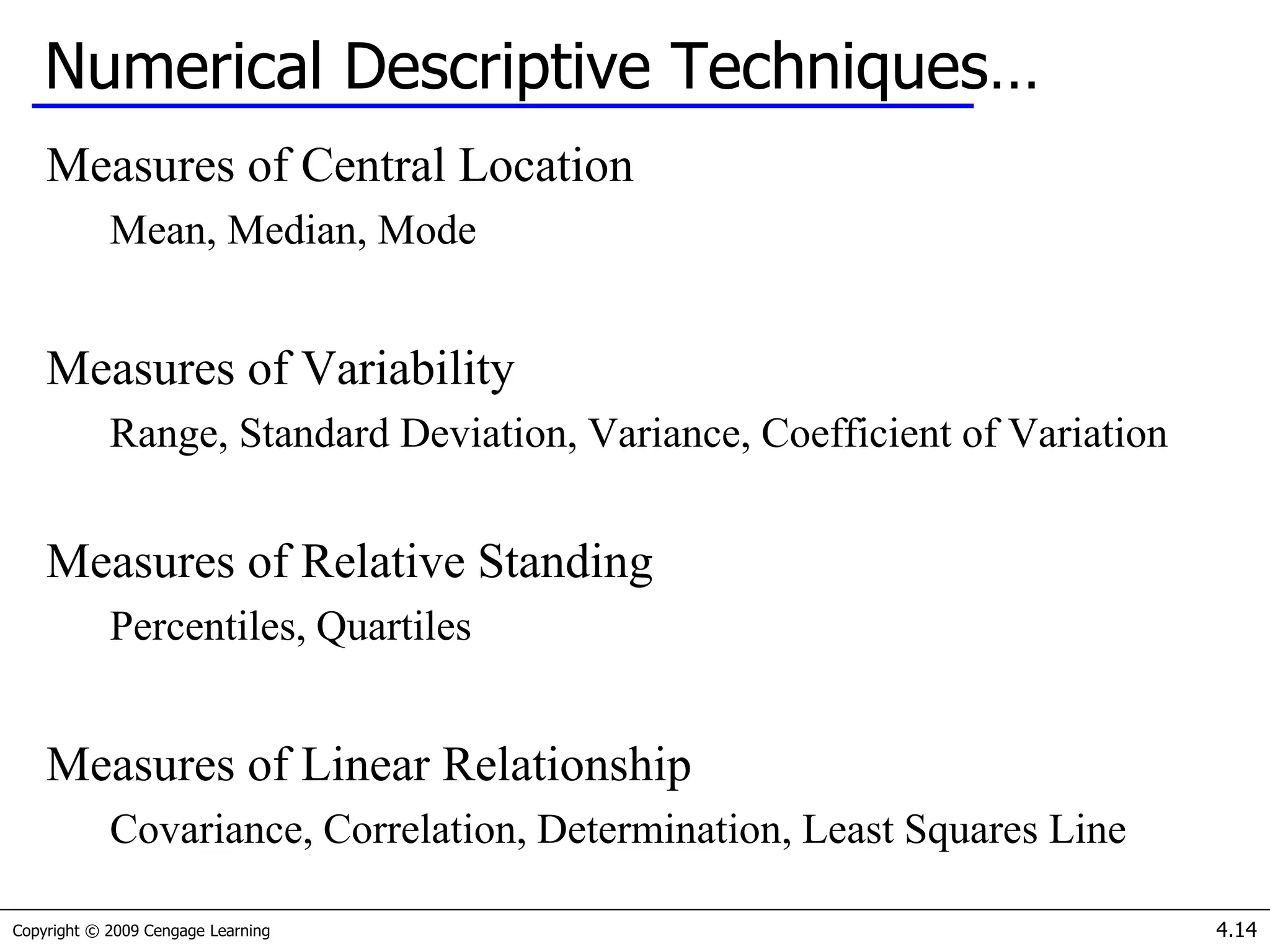 Numerical Descriptive Techniques…

Measures of Central Location

Mean, Median, Mode

Measures of Variability

Range, Standard Deviation, Variance, Coefficient of Variation

Measures of Relative Standing

Percentiles, Quartiles

Measures of Linear Relationship

Covariance, Correlation, Determination, Least Squares Line

Copyright © 2009 Cengage Learning

4.14